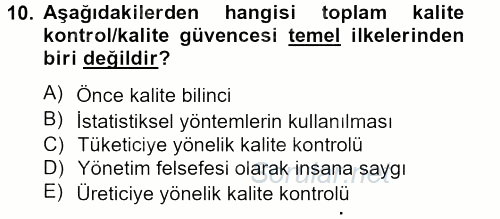 10. Aşağıdakilerden hangisi toplam kalite kontrol/kalite güvencesi temel ilkelerinden biri değildir?

A) Önce kalite bilinci
B) İstatistiksel yöntemlerin kullanılması
C) Tüketiciye yönelik kalite kontrolü
D) Yönetim felsefesi olarak insana saygı
E) Üreticiye yönelik kalite kontrolü

Sorular.net